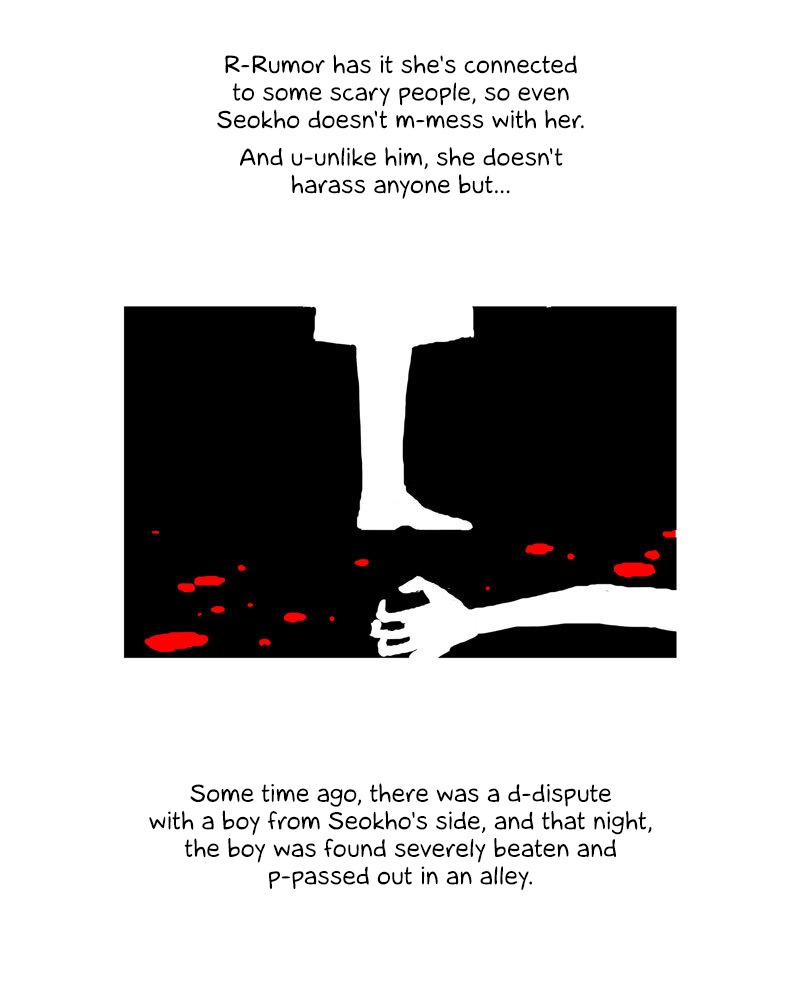 R-Rumor has it she's connected to some scary people, so even Seokho doesn't m-mess with her.

And u-unlike him, she doesn't harass anyone but...

Some time ago, there was a d-dispute with a boy from Seokho's side, and that night, the boy was found severely beaten and p-passed out in an alley.